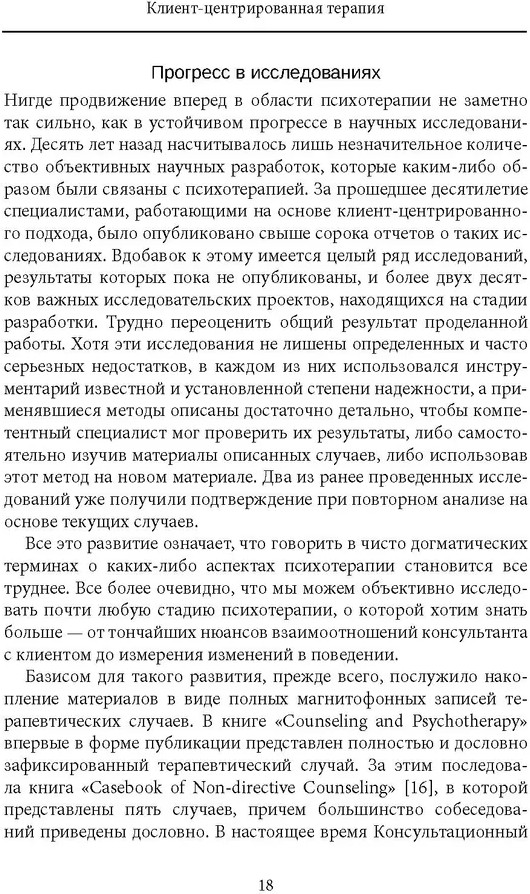 Клиент-центрированная терапия

Прогресс в исследованиях

Нигде продвижение вперед в области психотерапии не заметно так сильно, как в устойчивом прогрессе в научных исследованиях. Десять лет назад насчитывалось лишь незначительное количество объективных научных разработок, которые каким-либо образом были связаны с психотерапией. За прошедшее десятилетие специалистами, работающими на основе клиент-центрированного подхода, было опубликовано свыше сорока отчетов о таких исследованиях. Вдобавок к этому имеется целый ряд исследований, результаты которых пока не опубликованы, и более двух десятков важных исследовательских проектов, находящихся на стадии разработки. Трудно переоценить общий результат проделанной работы. Хотя эти исследования не лишены определенных и часто серьезных недостатков, в каждом из них использовался инструментарий известной и установленной степени надежности, а применявшиеся методы описаны достаточно детально, чтобы компетентный специалист мог проверить их результаты, либо самостоятельно изучив материалы описанных случаев, либо использовав этот метод на новом материале. Два из ранее проведенных исследований уже получили подтверждение при повторном анализе на основе текущих случаев.

Все это развитие означает, что говорить в чисто догматических терминах о каких-либо аспектах психотерапии становится все труднее. Все более очевидно, что мы можем объективно исследовать почти любую стадию психотерапии, о которой хотим знать больше — от тончайших нюансов взаимоотношений консультанта с клиентом до измерения изменений в поведении.

Базисом для такого развития, прежде всего, послужило накопление материалов в виде полных магнитофонных записей терапевтических случаев. В книге «Counseling and Psychotherapy» впервые в форме публикации представлен полностью и дословно зафиксированный терапевтический случай. За этим последовала книга «Casebook of Non-directive Counseling» [16], в которой представлены пять случаев, причем большинство собеседований приведены дословно. В настоящее время Консультационный

18